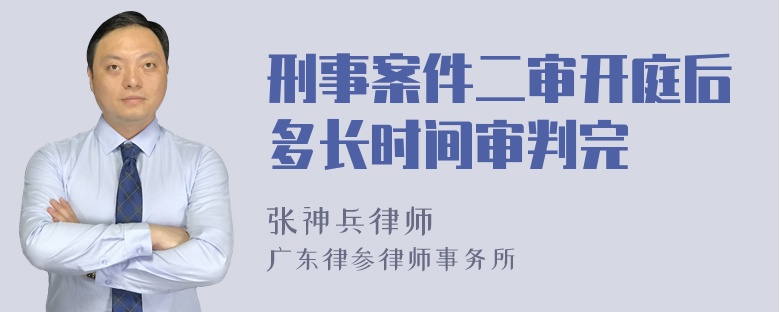 刑事案件二审开庭后多长时间审判完

张神兵律师
广东律参律师事务所